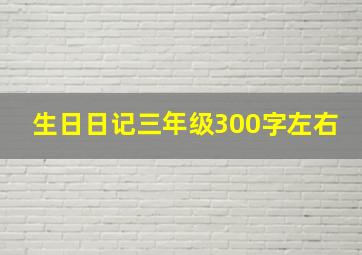 生日日记三年级300字左右